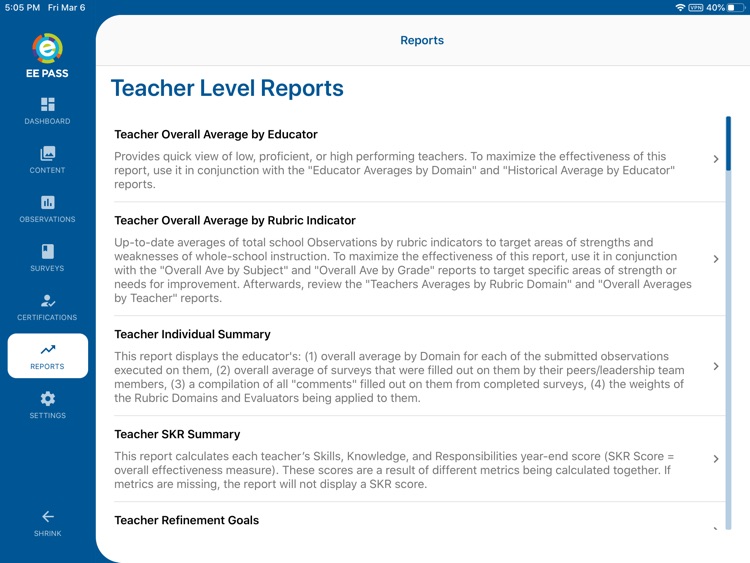 5:05 PM Fri Mar 6

VPN 40%

EE PASS

DASHBOARD

CONTENT

OBSERVATIONS

SURVEYS

CERTIFICATIONS

REPORTS

SETTINGS

SHRINK

Reports

Teacher Level Reports

Teacher Overall Average by Educator

Provides quick view of low, proficient, or high performing teachers. To maximize the effectiveness of this report, use it in conjunction with the "Educator Averages by Domain" and "Historical Average by Educator" reports.

Teacher Overall Average by Rubric Indicator

Up-to-date averages of total school Observations by rubric indicators to target areas of strengths and weaknesses of whole-school instruction. To maximize the effectiveness of this report, use it in conjunction with the "Overall Ave by Subject" and "Overall Ave by Grade" reports to target specific areas of strength or needs for improvement. Afterwards, review the "Teachers Averages by Rubric Domain" and "Overall Averages by Teacher" reports.

Teacher Individual Summary

This report displays the educator's: (1) overall average by Domain for each of the submitted observations executed on them, (2) overall average of surveys that were filled out on them by their peers/leadership team members, (3) a compilation of all "comments" filled out on them from completed surveys, (4) the weights of the Rubric Domains and Evaluators being applied to them.

Teacher SKR Summary

This report calculates each teacher's Skills, Knowledge, and Responsibilities year-end score (SKR Score = overall effectiveness measure). These scores are a result of different metrics being calculated together. If metrics are missing, the report will not display a SKR score.

Teacher Refinement Goals